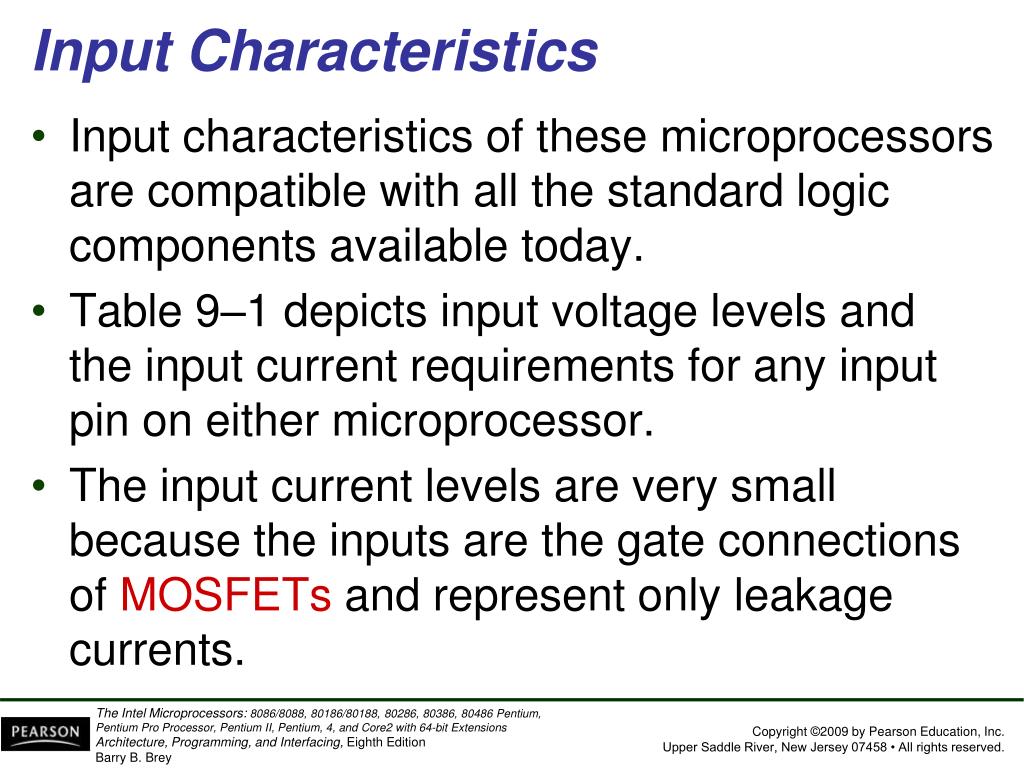 Input Characteristics

• Input characteristics of these microprocessors are compatible with all the standard logic components available today.

• Table 9–1 depicts input voltage levels and the input current requirements for any input pin on either microprocessor.

• The input current levels are very small because the inputs are the gate connections of MOSFETs and represent only leakage currents.

PEARSON

The Intel Microprocessors: 8086/8088, 80186/80188, 80286, 80386, 80486 Pentium, Pentium Pro Processor, Pentium II, Pentium, 4, and Core2 with 64-bit Extensions Architecture, Programming, and Interfacing, Eighth Edition
Barry B. Brey

Copyright ©2009 by Pearson Education, Inc.
Upper Saddle River, New Jersey 07458 • All rights reserved.